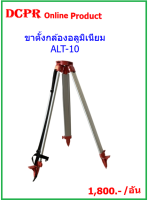 DCPR Online Product

ขาตั้งกล้องอลูมิเนียม
ALT-10

1,800.- /อัน